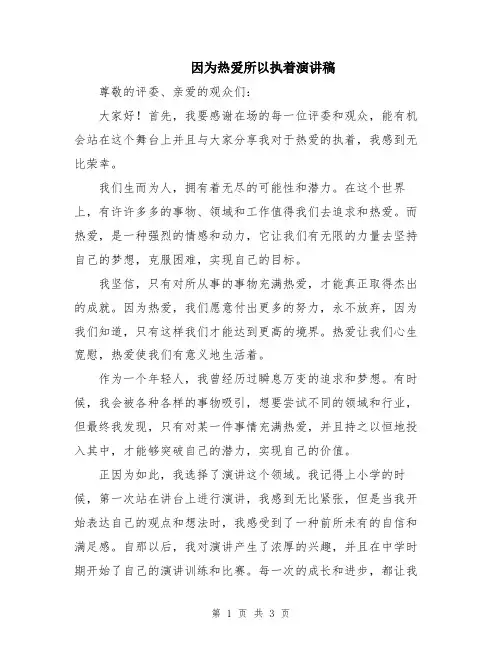 因为热爱所以执着演讲稿

尊敬的评委、亲爱的观众们：

大家好！首先，我要感谢在场的每一位评委和观众，能有机会站在这个舞台上并且与大家分享我对于热爱的执着，我感到无比荣幸。

我们生而为人，拥有着无尽的可能性和潜力。在这个世界上，有许许多多的事物、领域和工作值得我们去追求和热爱。而热爱，是一种强烈的情感和动力，它让我们有无限的力量去坚持自己的梦想，克服困难，实现自己的目标。

我坚信，只有对所从事的事物充满热爱，才能真正取得杰出的成就。因为热爱，我们愿意付出更多的努力，永不放弃，因为我们知道，只有这样我们才能达到更高的境界。热爱让我们心生宽慰，热爱使我们有意义地生活着。

作为一个年轻人，我曾经历过瞬息万变的追求和梦想。有时候，我会被各种各样的事物吸引，想要尝试不同的领域和行业，但最终我发现，只有对某一件事情充满热爱，并且持之以恒地投入其中，才能够突破自己的潜力，实现自己的价值。

正因为如此，我选择了演讲这个领域。我记得上小学的时候，第一次站在讲台上进行演讲，我感到无比紧张，但是当我开始表达自己的观点和想法时，我感受到了一种前所未有的自信和满足感。自那以后，我对演讲产生了浓厚的兴趣，并且在中学时期开始了自己的演讲训练和比赛。每一次的成长和进步，都让我

第 1 页 共 3 页